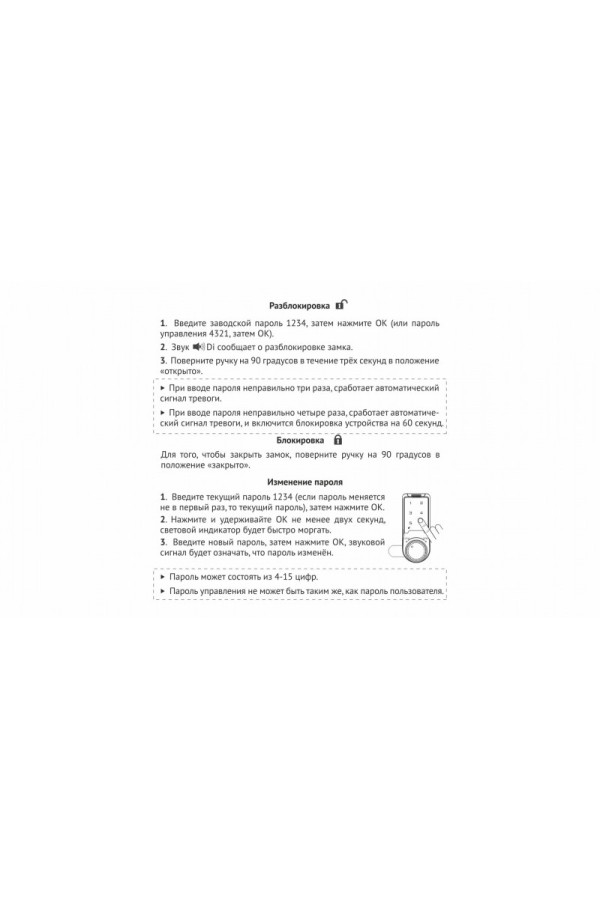 Разблокировка

1. Введите заводской пароль 1234, затем нажмите OK (или пароль управления 4321, затем OK).

2. Звук Di сообщает о разблокировке замка.

3. Поверните ручку на 90 градусов в течение трёх секунд в положение «открыто».

► При вводе пароля неправильно три раза, сработает автоматический сигнал тревоги.

► При вводе пароля неправильно четыре раза, сработает автоматический сигнал тревоги, и включится блокировка устройства на 60 секунд.

Блокировка

Для того, чтобы закрыть замок, поверните ручку на 90 градусов в положение «закрыто».

Изменение пароля

1. Введите текущий пароль 1234 (если пароль меняется не в первый раз, то текущий пароль), затем нажмите OK.

2. Нажмите и удерживайте OK не менее двух секунд, световой индикатор будет быстро моргать.

3. Введите новый пароль, затем нажмите OK, звуковой сигнал будет означать, что пароль изменён.

► Пароль может состоять из 4-15 цифр.

► Пароль управления не может быть таким же, как пароль пользователя.